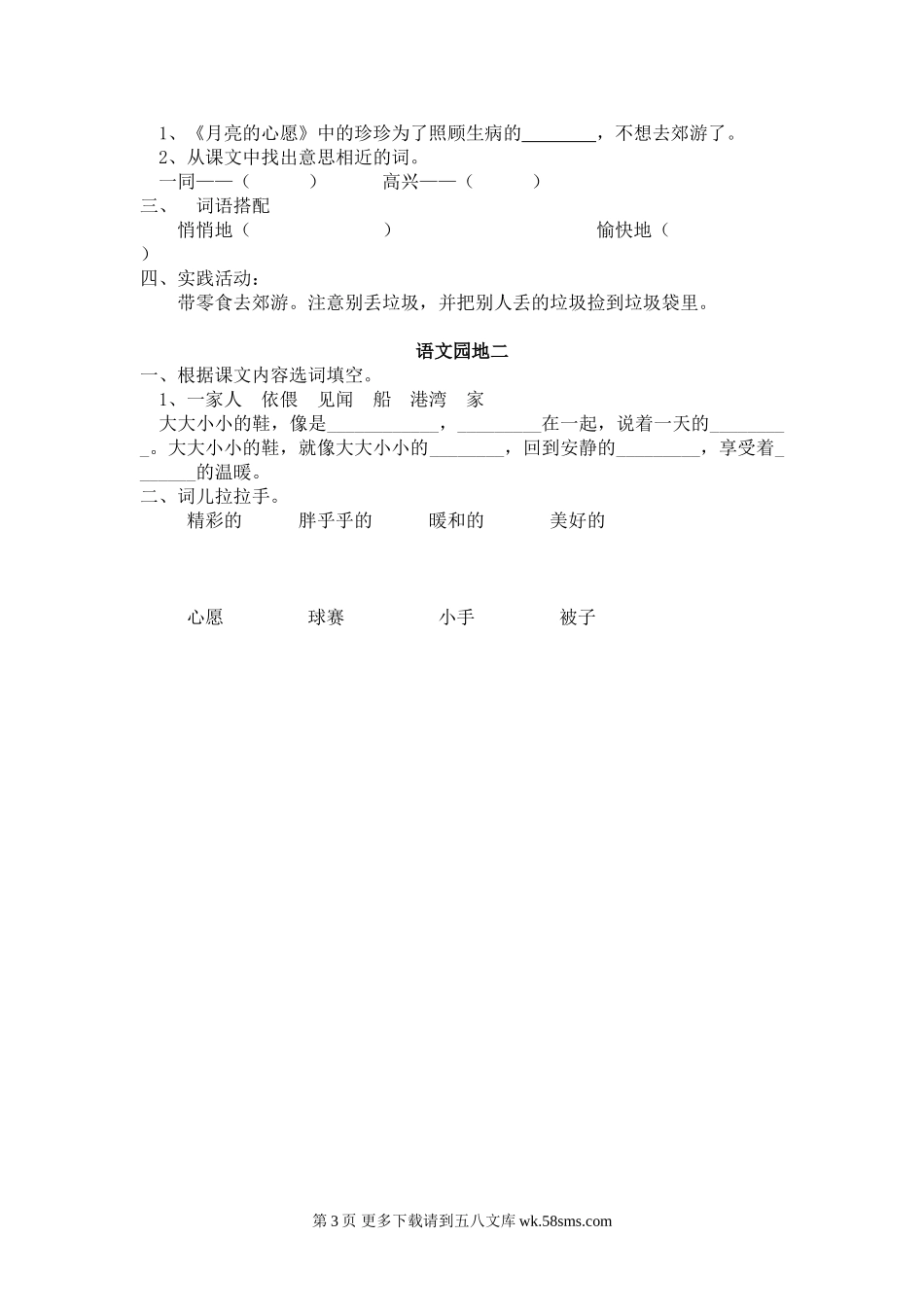 1、《月亮的心愿》中的珍珍为了照顾生病的________，不想去郊游了。
2、从课文中找出意思相近的词。
一同——（　　）　　高兴——（　　）
三、　词语搭配
悄悄地（　　　　）　　　　愉快地（　　）
四、实践活动：
带零食去郊游。注意别丢垃圾，并把别人丢的垃圾捡到垃圾袋里。

语文园地二

一、根据课文内容选词填空。
1、一家人　依偎　见闻　船　港湾　家
大大小小的鞋，像是____________，_________在一起，说着一天的_________。大大小小的鞋，就像大大小小的________，回到安静的_________，享受着_______的温暖。
二、词儿拉拉手。
精彩的　　胖乎乎的　　暖和的　　美好的

心愿　　球赛　　小手　　被子

第 3 页 更多下载请到五八文库 wk.58sms.com